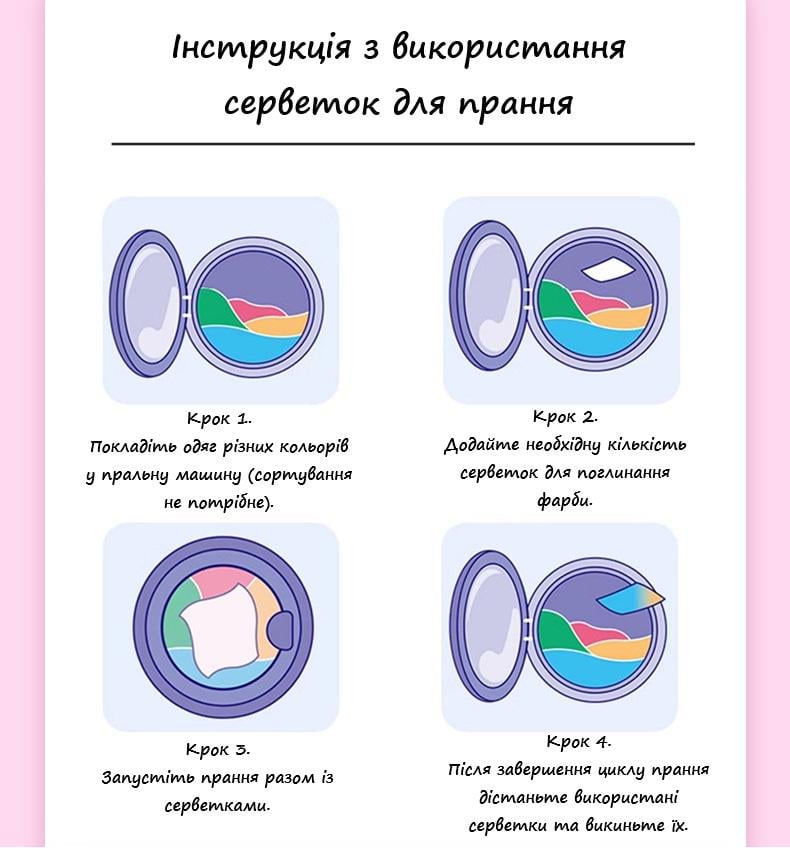 Інструкція з використання серветок для прання

Крок 1.
Покладіть одяг різних кольорів у пральну машину (сортування не потрібне).

Крок 2.
Додайте необхідну кількість серветок для поглинання фарби.

Крок 3.
Запустіть прання разом із серветками.

Крок 4.
Після завершення циклу прання дістаньте використані серветки та викиньте їх.